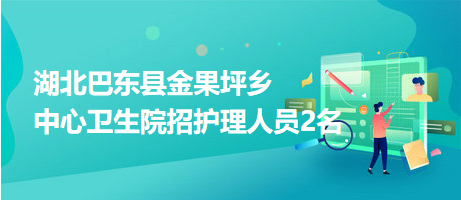 湖北巴东县金果坪乡
中心卫生院招护理人员2名